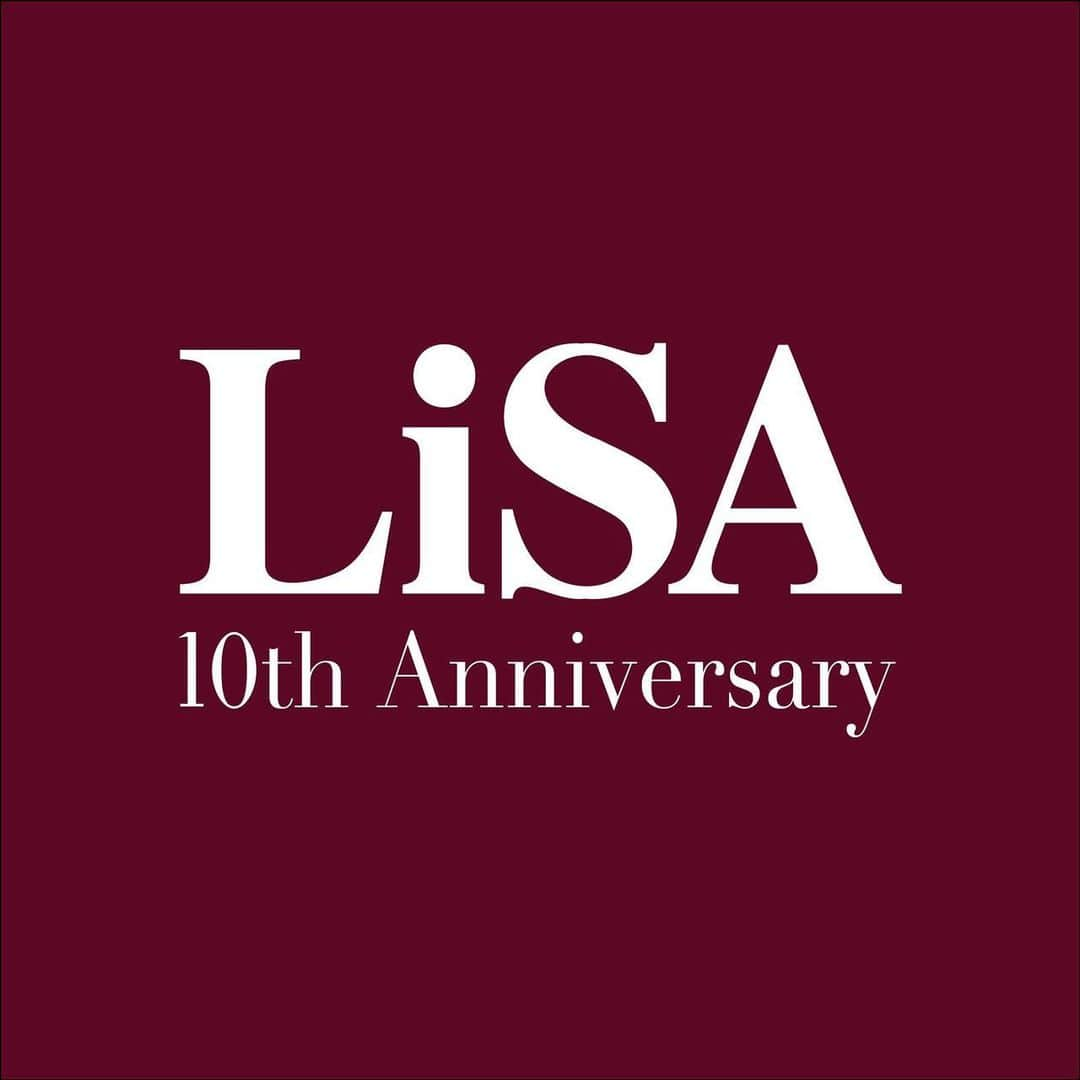 LiSA
10th Anniversary